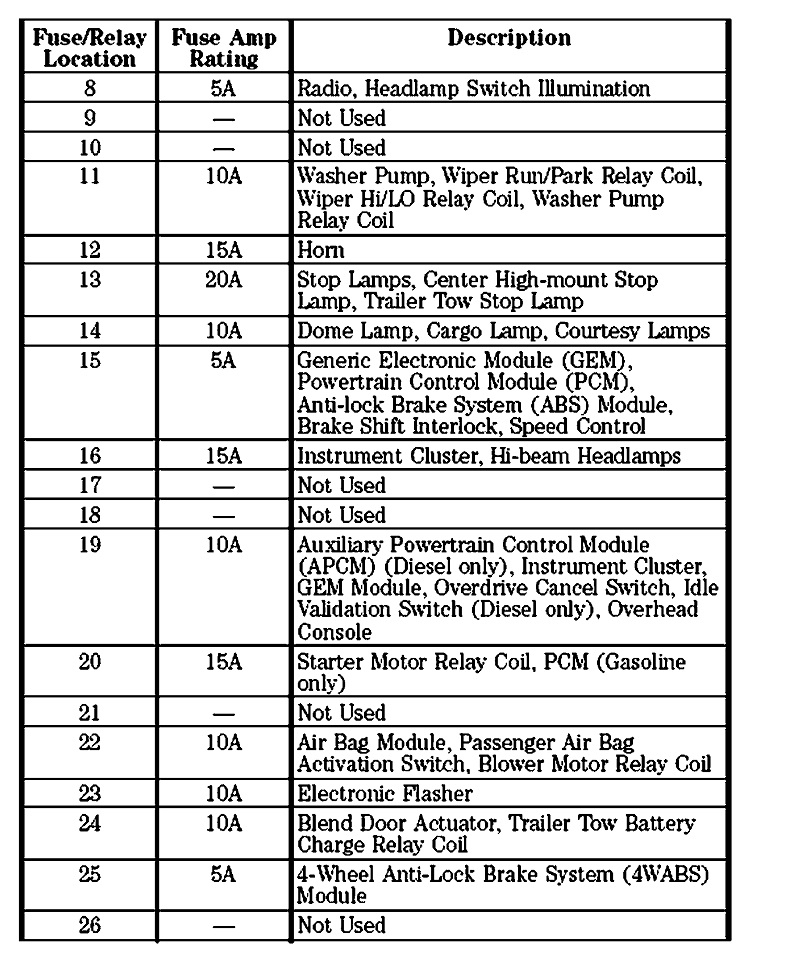 | Fuse/Relay Location | Fuse Amp Rating | Description |
|---|---|---|
| 8 | 5A | Radio, Headlamp Switch Illumination |
| 9 | — | Not Used |
| 10 | — | Not Used |
| 11 | 10A | Washer Pump, Wiper Run/Park Relay Coil, Wiper Hi/LO Relay Coil, Washer Pump Relay Coil |
| 12 | 15A | Horn |
| 13 | 20A | Stop Lamps, Center High-mount Stop Lamp, Trailer Tow Stop Lamp |
| 14 | 10A | Dome Lamp, Cargo Lamp, Courtesy Lamps |
| 15 | 5A | Generic Electronic Module (GEM), Powertrain Control Module (PCM), Anti-lock Brake System (ABS) Module, Brake Shift Interlock, Speed Control |
| 16 | 15A | Instrument Cluster, Hi-beam Headlamps |
| 17 | — | Not Used |
| 18 | — | Not Used |
| 19 | 10A | Auxiliary Powertrain Control Module (APCM) (Diesel only), Instrument Cluster, GEM Module, Overdrive Cancel Switch, Idle Validation Switch (Diesel only), Overhead Console |
| 20 | 15A | Starter Motor Relay Coil, PCM (Gasoline only) |
| 21 | — | Not Used |
| 22 | 10A | Air Bag Module, Passenger Air Bag Activation Switch, Blower Motor Relay Coil |
| 23 | 10A | Electronic Flasher |
| 24 | 10A | Blend Door Actuator, Trailer Tow Battery Charge Relay Coil |
| 25 | 5A | 4-Wheel Anti-Lock Brake System (4WABS) Module |
| 26 | — | Not Used |